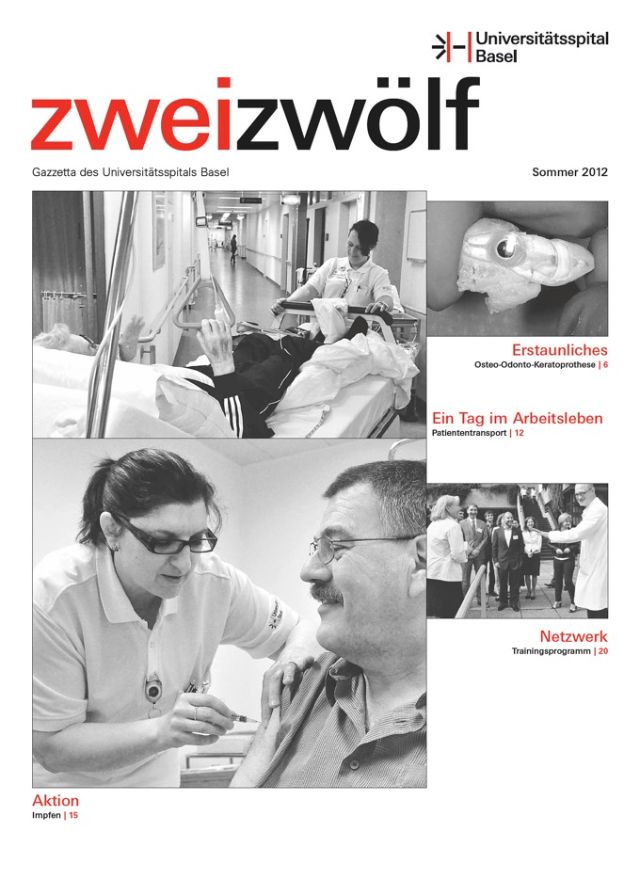 Universitätsspital Basel

zweizwölf

Gazzetta des Universitätsspitals Basel

Sommer 2012

Erstaunliches
Osteo-Odonto-Keratoprothese | 6

Ein Tag im Arbeitsleben
Patiententransport | 12

Netzwerk
Trainingsprogramm | 20

Aktion
Impfen | 15